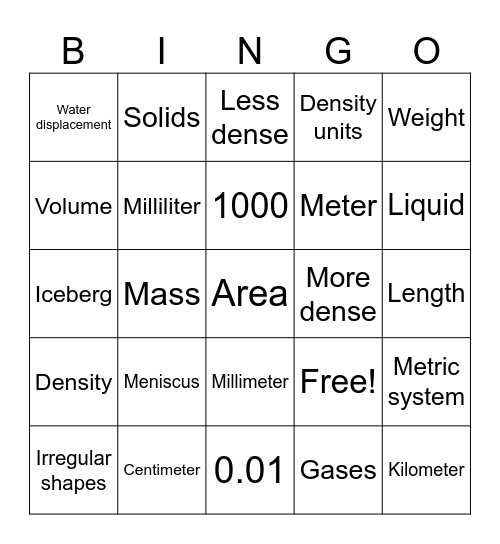 | B | I | N | G | O |
|---|---|---|---|---|
| Water displacement | Solids | Less dense | Density units | Weight |
| Volume | Milliliter | 1000 | Meter | Liquid |
| Iceberg | Mass | Area | More dense | Length |
| Density | Meniscus | Millimeter | Free! | Metric system |
| Irregular shapes | Centimeter | 0.01 | Gases | Kilometer |